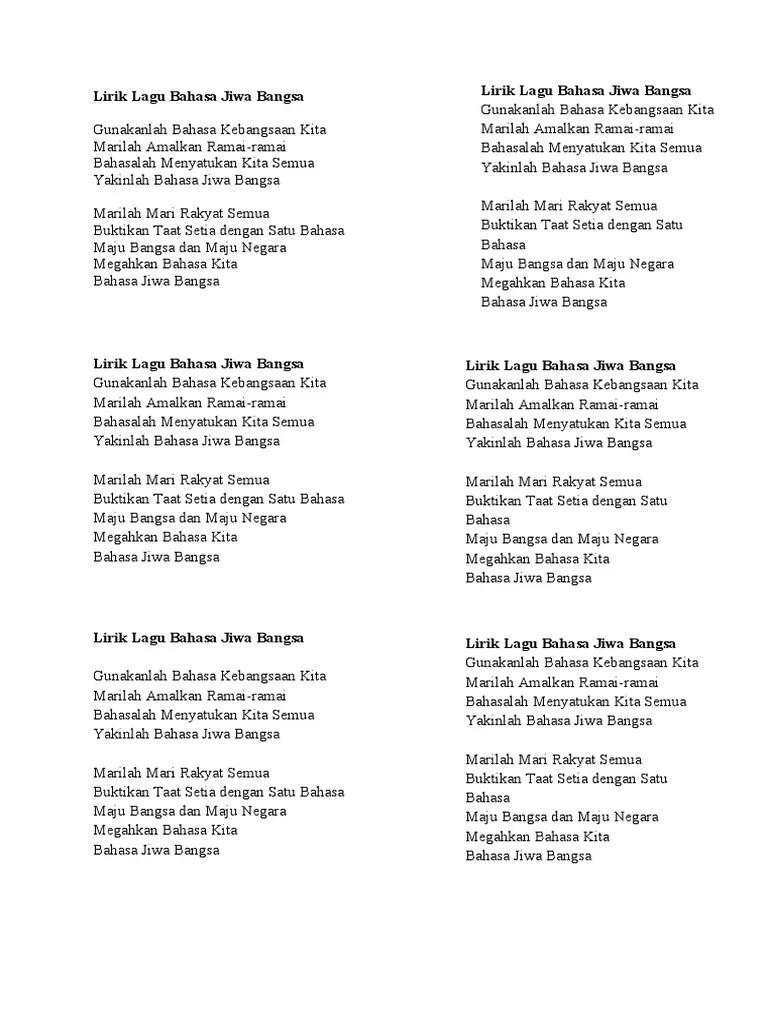 Lirik Lagu Bahasa Jiwa Bangsa

Gunakanlah Bahasa Kebangsaan Kita
Marilah Amalkan Ramai-ramai
Bahasalah Menyatukan Kita Semua
Yakinlah Bahasa Jiwa Bangsa

Marilah Mari Rakyat Semua
Buktikan Taat Setia dengan Satu Bahasa
Maju Bangsa dan Maju Negara
Megahkan Bahasa Kita
Bahasa Jiwa Bangsa

Lirik Lagu Bahasa Jiwa Bangsa
Gunakanlah Bahasa Kebangsaan Kita
Marilah Amalkan Ramai-ramai
Bahasalah Menyatukan Kita Semua
Yakinlah Bahasa Jiwa Bangsa

Marilah Mari Rakyat Semua
Buktikan Taat Setia dengan Satu Bahasa
Maju Bangsa dan Maju Negara
Megahkan Bahasa Kita
Bahasa Jiwa Bangsa

Lirik Lagu Bahasa Jiwa Bangsa
Gunakanlah Bahasa Kebangsaan Kita
Marilah Amalkan Ramai-ramai
Bahasalah Menyatukan Kita Semua
Yakinlah Bahasa Jiwa Bangsa

Marilah Mari Rakyat Semua
Buktikan Taat Setia dengan Satu Bahasa
Maju Bangsa dan Maju Negara
Megahkan Bahasa Kita
Bahasa Jiwa Bangsa

Lirik Lagu Bahasa Jiwa Bangsa
Gunakanlah Bahasa Kebangsaan Kita
Marilah Amalkan Ramai-ramai
Bahasalah Menyatukan Kita Semua
Yakinlah Bahasa Jiwa Bangsa

Marilah Mari Rakyat Semua
Buktikan Taat Setia dengan Satu Bahasa
Maju Bangsa dan Maju Negara
Megahkan Bahasa Kita
Bahasa Jiwa Bangsa

Lirik Lagu Bahasa Jiwa Bangsa

Gunakanlah Bahasa Kebangsaan Kita
Marilah Amalkan Ramai-ramai
Bahasalah Menyatukan Kita Semua
Yakinlah Bahasa Jiwa Bangsa

Marilah Mari Rakyat Semua
Buktikan Taat Setia dengan Satu Bahasa
Maju Bangsa dan Maju Negara
Megahkan Bahasa Kita
Bahasa Jiwa Bangsa

Lirik Lagu Bahasa Jiwa Bangsa
Gunakanlah Bahasa Kebangsaan Kita
Marilah Amalkan Ramai-ramai
Bahasalah Menyatukan Kita Semua
Yakinlah Bahasa Jiwa Bangsa

Marilah Mari Rakyat Semua
Buktikan Taat Setia dengan Satu Bahasa
Maju Bangsa dan Maju Negara
Megahkan Bahasa Kita
Bahasa Jiwa Bangsa